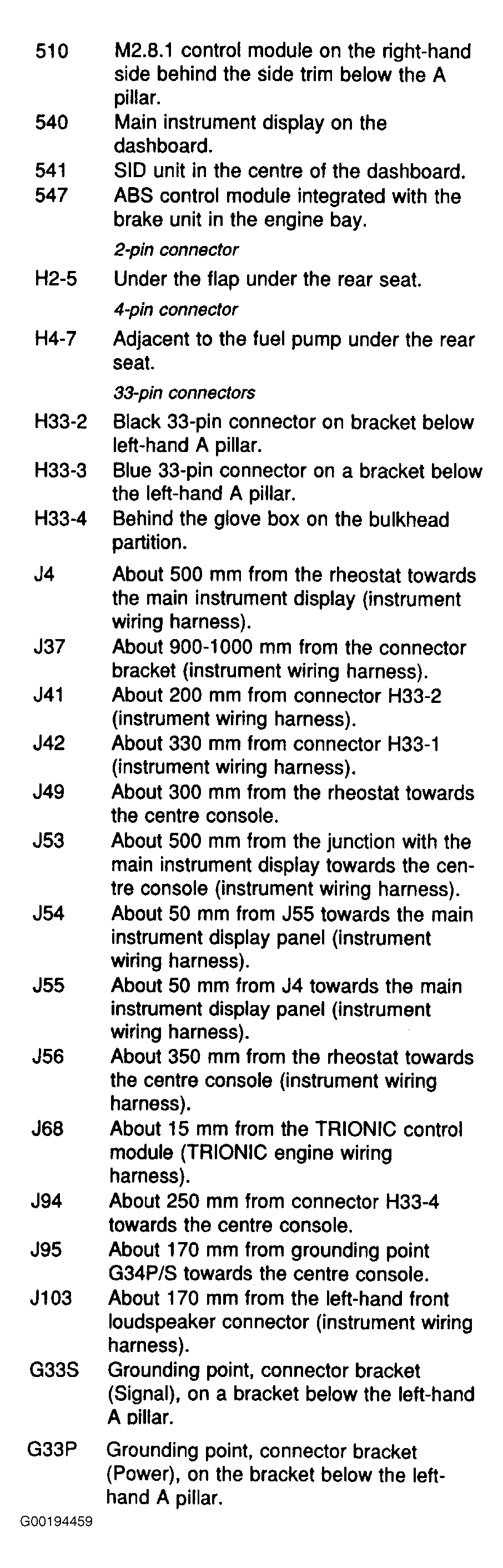 510 M2.8.1 control module on the right-hand side behind the side trim below the A pillar.

540 Main instrument display on the dashboard.

541 SID unit in the centre of the dashboard.

547 ABS control module integrated with the brake unit in the engine bay.

2-pin connector

H2-5 Under the flap under the rear seat.

4-pin connector

H4-7 Adjacent to the fuel pump under the rear seat.

33-pin connectors

H33-2 Black 33-pin connector on bracket below left-hand A pillar.

H33-3 Blue 33-pin connector on a bracket below the left-hand A pillar.

H33-4 Behind the glove box on the bulkhead partition.

J4 About 500 mm from the rheostat towards the main instrument display (instrument wiring harness).

J37 About 900-1000 mm from the connector bracket (instrument wiring harness).

J41 About 200 mm from connector H33-2 (instrument wiring harness).

J42 About 330 mm from connector H33-1 (instrument wiring harness).

J49 About 300 mm from the rheostat towards the centre console.

J53 About 500 mm from the junction with the main instrument display towards the centre console (instrument wiring harness).

J54 About 50 mm from J55 towards the main instrument display panel (instrument wiring harness).

J55 About 50 mm from J4 towards the main instrument display panel (instrument wiring harness).

J56 About 350 mm from the rheostat towards the centre console (instrument wiring harness).

J68 About 15 mm from the TRIONIC control module (TRIONIC engine wiring harness).

J94 About 250 mm from connector H33-4 towards the centre console.

J95 About 170 mm from grounding point G34P/S towards the centre console.

J103 About 170 mm from the left-hand front loudspeaker connector (instrument wiring harness).

G33S Grounding point, connector bracket (Signal), on a bracket below the left-hand A pillar.

G33P Grounding point, connector bracket (Power), on the bracket below the left-hand A pillar.

G00194459